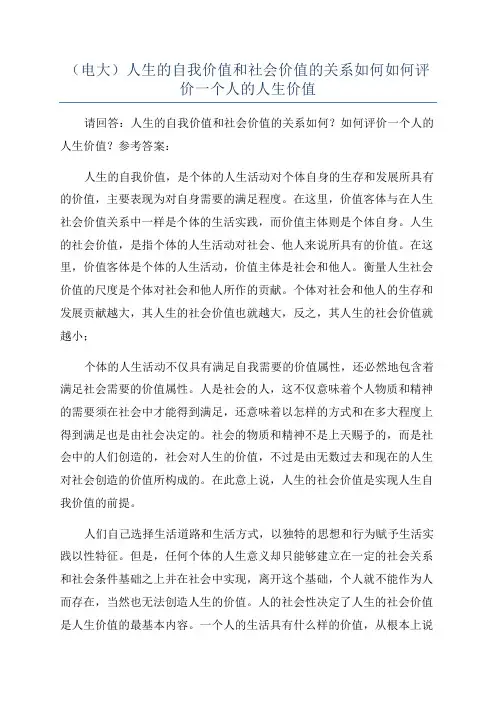 （电大）人生的自我价值和社会价值的关系如何如何评价一个人的人生价值

请回答：人生的自我价值和社会价值的关系如何？如何评价一个人的人生价值？参考答案：

人生的自我价值，是个体的人生活动对个体自身的生存和发展所具有的价值，主要表现为对自身需要的满足程度。在这里，价值客体与在人生社会价值关系中一样是个体的生活实践，而价值主体则是个体自身。人生的社会价值，是指个体的人生活动对社会、他人来说所具有的价值。在这里，价值客体是个体的人生活动，价值主体是社会和他人。衡量人生社会价值的尺度是个体对社会和他人所作的贡献。个体对社会和他人的生存和发展贡献越大，其人生的社会价值也就越大，反之，其人生的社会价值就越小；

个体的人生活动不仅具有满足自我需要的价值属性，还必然地包含着满足社会需要的价值属性。人是社会的人，这不仅意味着个人物质和精神的需要须在社会中才能得到满足，还意味着以怎样的方式和在多大程度上得到满足也是由社会决定的。社会的物质和精神不是上天赐予的，而是社会中的人们创造的，社会对人生的价值，不过是由无数过去和现在的人生对社会创造的价值所构成的。在此意上说，人生的社会价值是实现人生自我价值的前提。

人们自己选择生活道路和生活方式，以独特的思想和行为赋予生活实践以性特征。但是，任何个体的人生意义却只能够建立在一定的社会关系和社会条件基础之上并在社会中实现，离开这个基础，个人就不能作为人而存在，当然也无法创造人生的价值。人的社会性决定了人生的社会价值是人生价值的最基本内容。一个人的生活具有什么样的价值，从根本上说